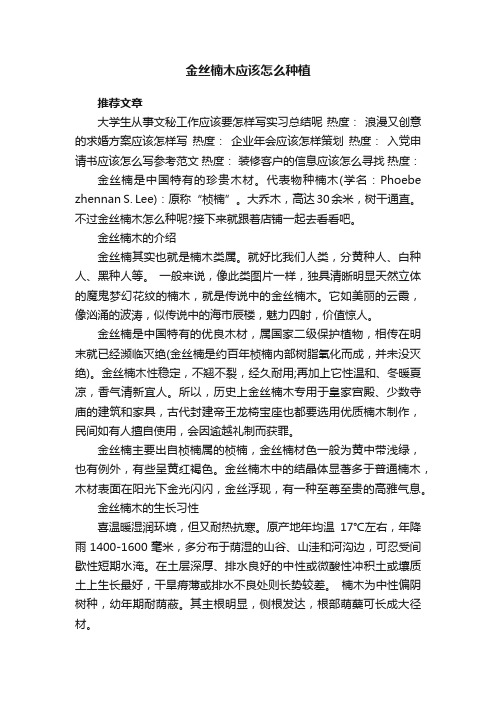 金丝楠木应该怎么种植

推荐文章

大学生从事文秘工作应该要怎样写实习总结呢 热度： 浪漫又创意的求婚方案应该怎样写 热度： 企业年会应该怎样策划 热度： 入党申请书应该怎么写参考范文 热度： 装修客户的信息应该怎么寻找 热度：

金丝楠是中国特有的珍贵木材。代表物种楠木(学名：Phoebe zhennan S. Lee)：原称“桢楠”。大乔木，高达30余米，树干通直。不过金丝楠木怎么种呢?接下来就跟着店铺一起去看看吧。

金丝楠木的介绍

金丝楠其实也就是楠木类属。就好比我们人类，分黄种人、白种人、黑种人等。 一般来说，像此类图片一样，独具清晰明显天然立体的魔鬼梦幻花纹的楠木，就是传说中的金丝楠木。它如美丽的云霞，像汹涌的波涛，似传说中的海市辰楼，魅力四射，价值惊人。

金丝楠是中国特有的优良木材，属国家二级保护植物，相传在明末就已经濒临灭绝(金丝楠是约百年桢楠内部树脂氧化而成，并未没灭绝)。金丝楠木性稳定，不翘不裂，经久耐用;再加上它性温和、冬暖夏凉，香气清新宜人。所以，历史上金丝楠木专用于皇家宫殿、少数寺庙的建筑和家具，古代封建帝王龙椅宝座也都要选用优质楠木制作，民间如有人擅自使用，会因逾越礼制而获罪。

金丝楠主要出自桢楠属的桢楠，金丝楠材色一般为黄中带浅绿，也有例外，有些呈黄红褐色。金丝楠木中的结晶体显著多于普通楠木，木材表面在阳光下金光闪闪，金丝浮现，有一种至尊至贵的高雅气息。

金丝楠木的生长习性

喜温暖湿润环境，但又耐热抗寒。原产地年均温 17°C左右，年降雨 1400-1600 毫米，多分布于荫湿的山谷、山洼和河沟边，可忍受间歇性短期水淹。在土层深厚、排水良好的中性或微酸性冲积土或壤质土上生长最好，干旱瘠薄或排水不良处则长势较差。 楠木为中性偏阴树种，幼年期耐荫蔽。其主根明显，侧根发达，根部萌蘖可长成大径材。